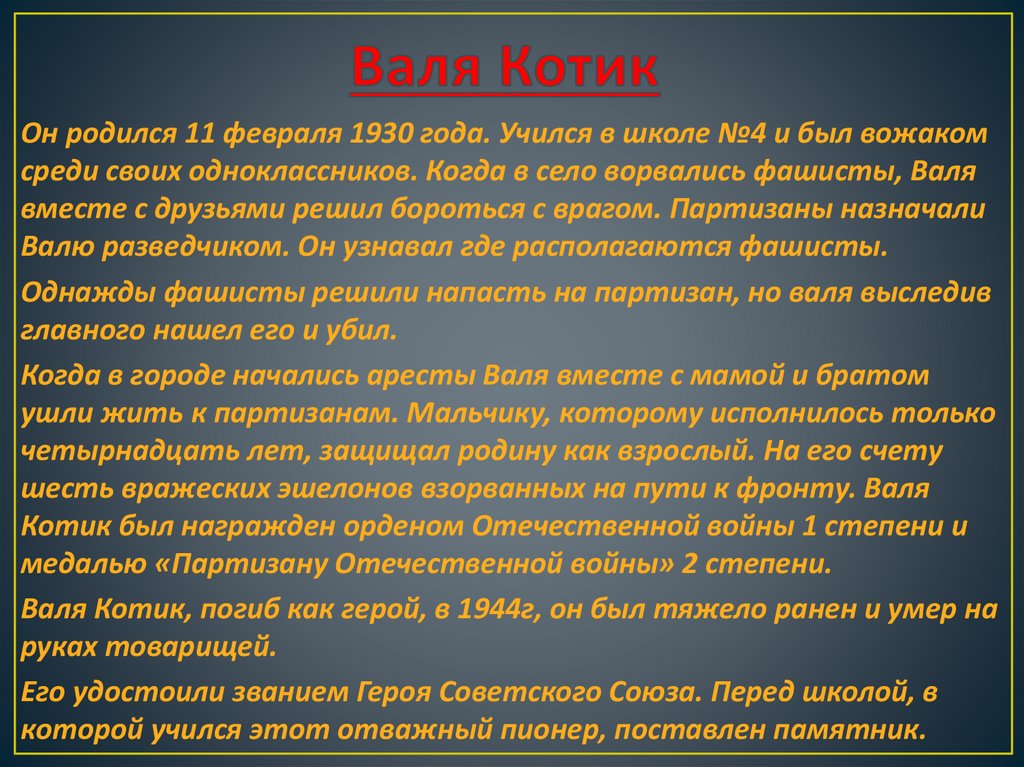 Валя Котик

Он родился 11 февраля 1930 года. Учился в школе №4 и был вожаком среди своих одноклассников. Когда в село ворвались фашисты, Валя вместе с друзьями решил бороться с врагом. Партизаны назначали Валю разведчиком. Он узнавал где располагаются фашисты.

Однажды фашисты решили напасть на партизан, но валя выследив главного нашел его и убил.

Когда в городе начались аресты Валя вместе с мамой и братом ушли жить к партизанам. Мальчику, которому исполнилось только четырнадцать лет, защищал родину как взрослый. На его счету шесть вражеских эшелонов взорванных на пути к фронту. Валя Котик был награжден орденом Отечественной войны 1 степени и медалью «Партизану Отечественной войны» 2 степени.

Валя Котик, погиб как герой, в 1944г, он был тяжело ранен и умер на руках товарищей.

Его удостоили званием Героя Советского Союза. Перед школой, в которой учился этот отважный пионер, поставлен памятник.